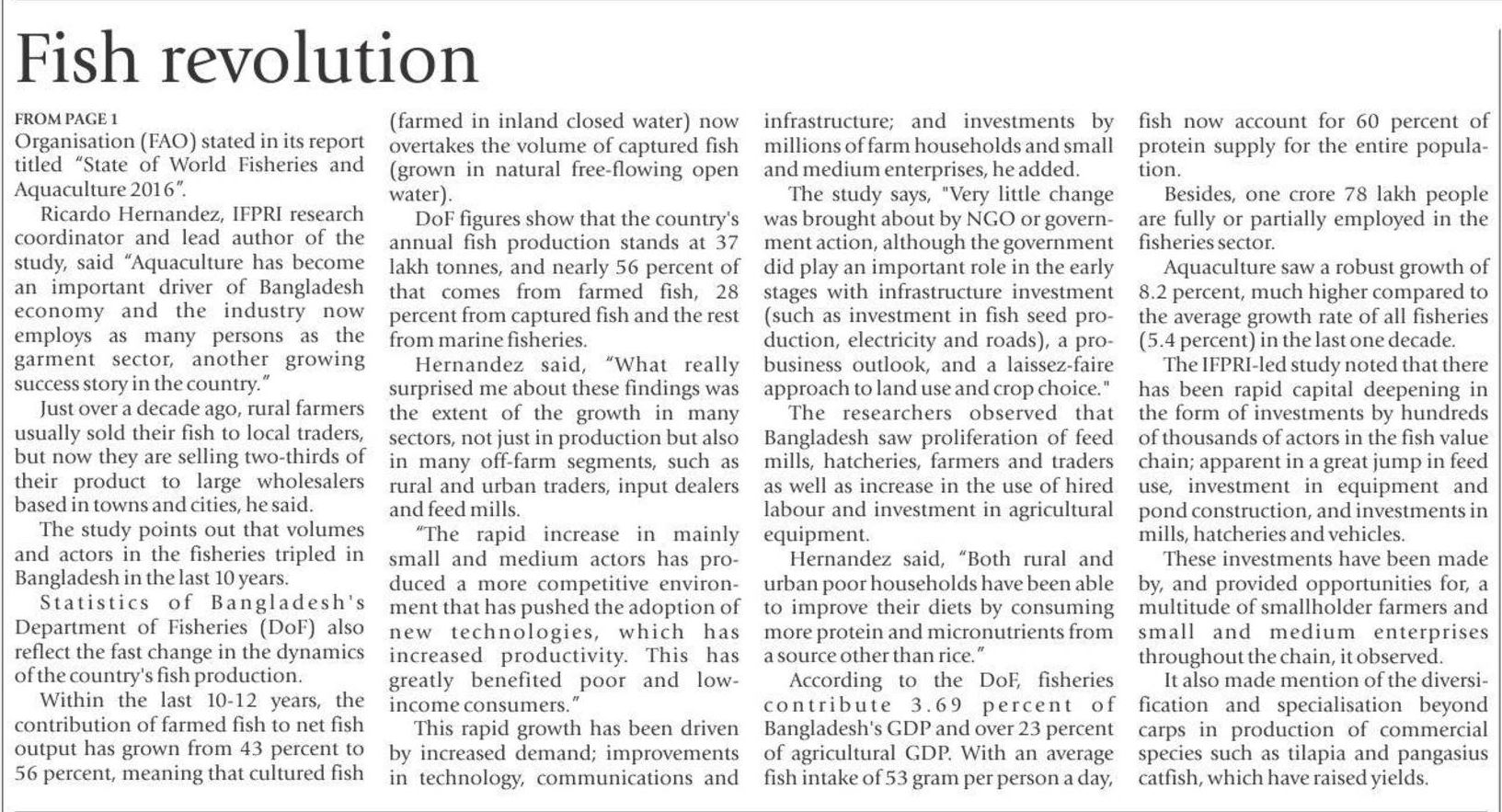 Fish revolution

FROM PAGE 1

Organisation (FAO) stated in its report titled "State of World Fisheries and Aquaculture 2016".

Ricardo Hernandez, IFPRI research coordinator and lead author of the study, said "Aquaculture has become an important driver of Bangladesh economy and the industry now employs as many persons as the garment sector, another growing success story in the country."

Just over a decade ago, rural farmers usually sold their fish to local traders, but now they are selling two-thirds of their product to large wholesalers based in towns and cities, he said.

The study points out that volumes and actors in the fisheries tripled in Bangladesh in the last 10 years.

Statistics of Bangladesh's Department of Fisheries (DoF) also reflect the fast change in the dynamics of the country's fish production.

Within the last 10-12 years, the contribution of farmed fish to net fish output has grown from 43 percent to 56 percent, meaning that cultured fish (farmed in inland closed water) now overtakes the volume of captured fish (grown in natural free-flowing open water).

DoF figures show that the country's annual fish production stands at 37 lakh tonnes, and nearly 56 percent of that comes from farmed fish, 28 percent from captured fish and the rest from marine fisheries.

Hernandez said, "What really surprised me about these findings was the extent of the growth in many sectors, not just in production but also in many off-farm segments, such as rural and urban traders, input dealers and feed mills.

"The rapid increase in mainly small and medium actors has produced a more competitive environment that has pushed the adoption of new technologies, which has increased productivity. This has greatly benefited poor and low-income consumers."

This rapid growth has been driven by increased demand; improvements in technology, communications and infrastructure; and investments by millions of farm households and small and medium enterprises, he added.

The study says, "Very little change was brought about by NGO or government action, although the government did play an important role in the early stages with infrastructure investment (such as investment in fish seed production, electricity and roads), a pro-business outlook, and a laissez-faire approach to land use and crop choice."

The researchers observed that Bangladesh saw proliferation of feed mills, hatcheries, farmers and traders as well as increase in the use of hired labour and investment in agricultural equipment.

Hernandez said, "Both rural and urban poor households have been able to improve their diets by consuming more protein and micronutrients from a source other than rice."

According to the DoF, fisheries contribute 3.69 percent of Bangladesh's GDP and over 23 percent of agricultural GDP. With an average fish intake of 53 gram per person a day, fish now account for 60 percent of protein supply for the entire population.

Besides, one crore 78 lakh people are fully or partially employed in the fisheries sector.

Aquaculture saw a robust growth of 8.2 percent, much higher compared to the average growth rate of all fisheries (5.4 percent) in the last one decade.

The IFPRI-led study noted that there has been rapid capital deepening in the form of investments by hundreds of thousands of actors in the fish value chain; apparent in a great jump in feed use, investment in equipment and pond construction, and investments in mills, hatcheries and vehicles.

These investments have been made by, and provided opportunities for, a multitude of smallholder farmers and small and medium enterprises throughout the chain, it observed.

It also made mention of the diversification and specialisation beyond carps in production of commercial species such as tilapia and pangasius catfish, which have raised yields.